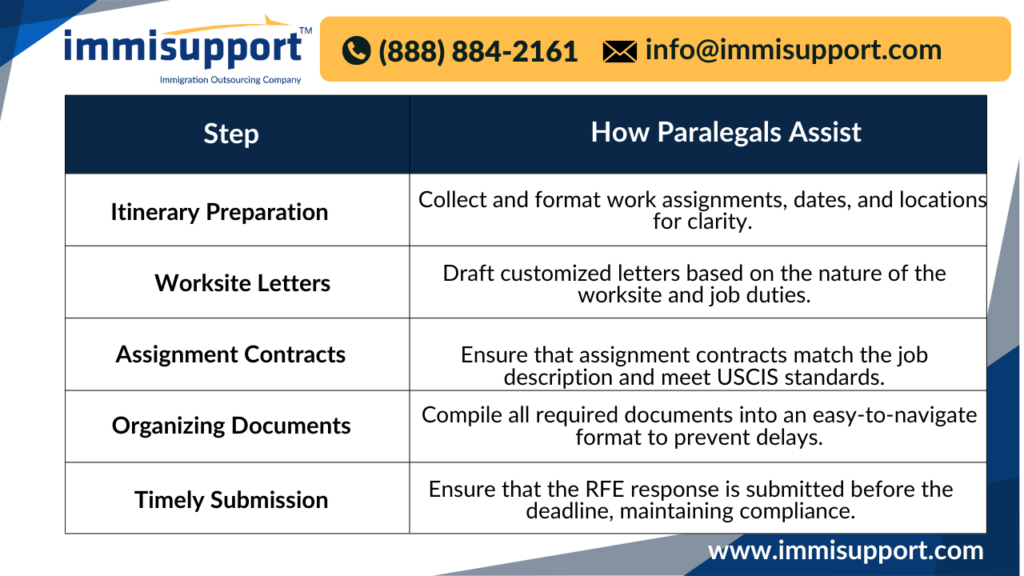 immisupport™
Immigration Outsourcing Company

(888) 884-2161 info@immisupport.com

| Step | How Paralegals Assist |
|---|---|
| Itinerary Preparation | Collect and format work assignments, dates, and locations for clarity. |
| Worksite Letters | Draft customized letters based on the nature of the worksite and job duties. |
| Assignment Contracts | Ensure that assignment contracts match the job description and meet USCIS standards. |
| Organizing Documents | Compile all required documents into an easy-to-navigate format to prevent delays. |
| Timely Submission | Ensure that the RFE response is submitted before the deadline, maintaining compliance. |

www.immisupport.com